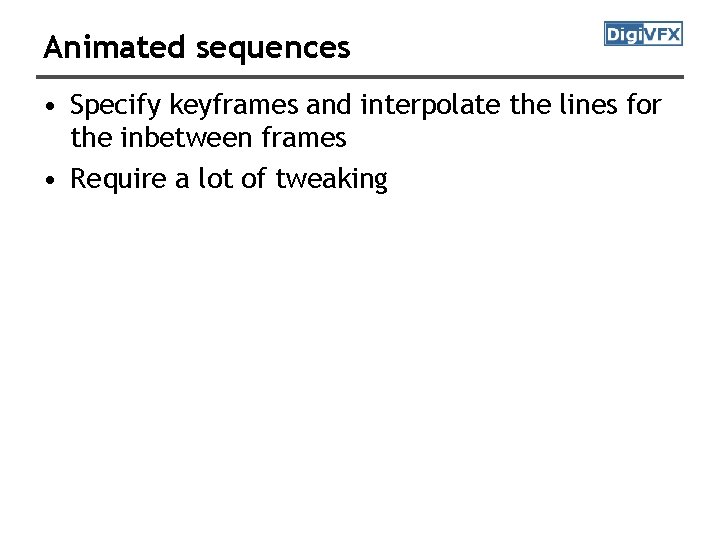 Animated sequences

DigiVFX

• Specify keyframes and interpolate the lines for the inbetween frames
• Require a lot of tweaking